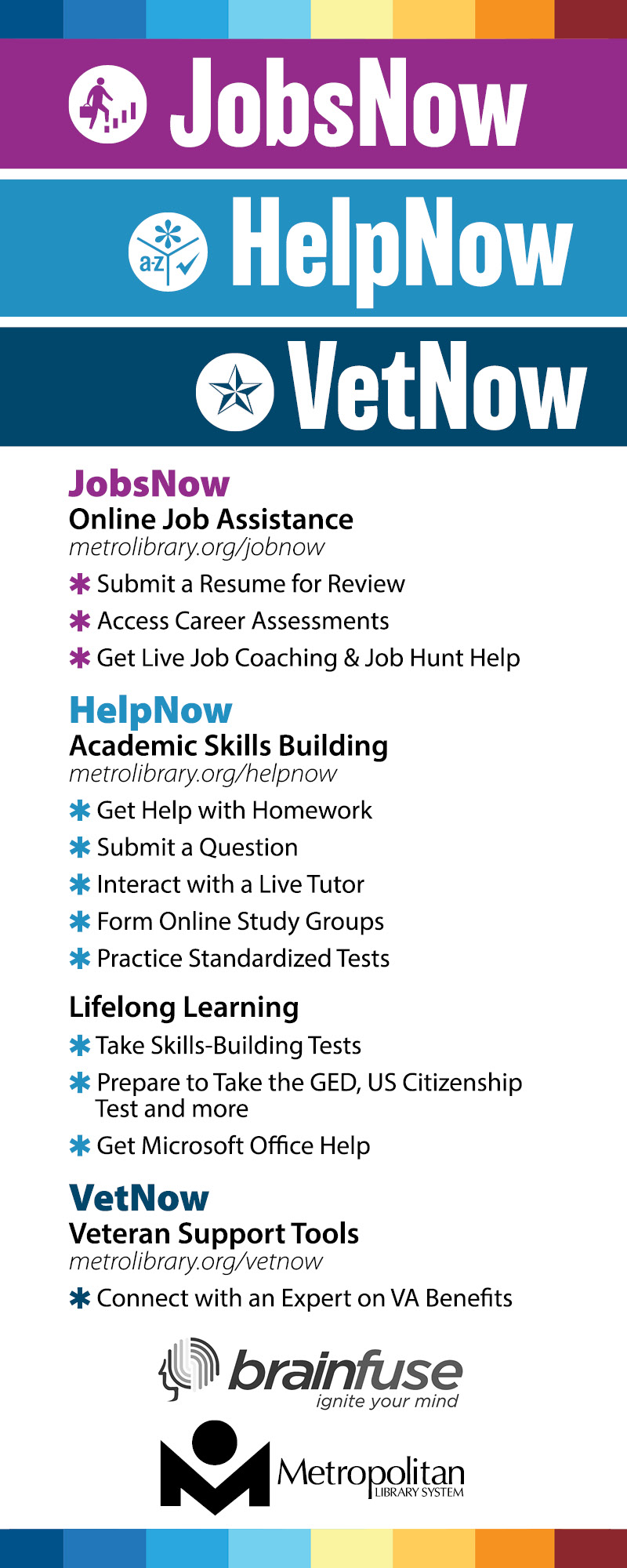 JobsNow

a-z HelpNow

VetNow

JobsNow
Online Job Assistance
metrolibrary.org/jobnow

✱ Submit a Resume for Review
✱ Access Career Assessments
✱ Get Live Job Coaching & Job Hunt Help

HelpNow
Academic Skills Building
metrolibrary.org/helpnow

✱ Get Help with Homework
✱ Submit a Question
✱ Interact with a Live Tutor
✱ Form Online Study Groups
✱ Practice Standardized Tests

Lifelong Learning
✱ Take Skills-Building Tests
✱ Prepare to Take the GED, US Citizenship Test and more
✱ Get Microsoft Office Help

VetNow
Veteran Support Tools
metrolibrary.org/vetnow

✱ Connect with an Expert on VA Benefits

brainfuse
ignite your mind

Metropolitan
LIBRARY SYSTEM